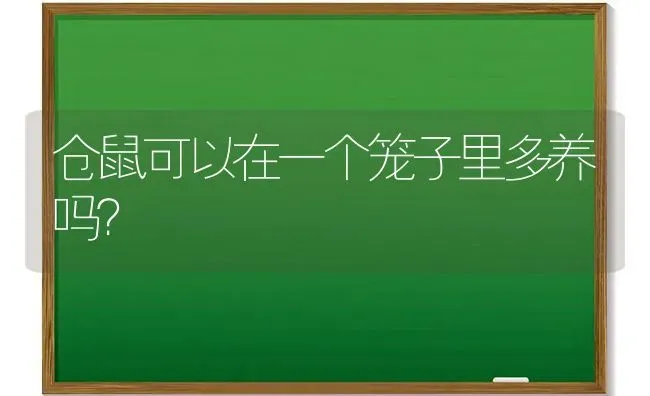 仓鼠可以在一个笼子里多养吗?